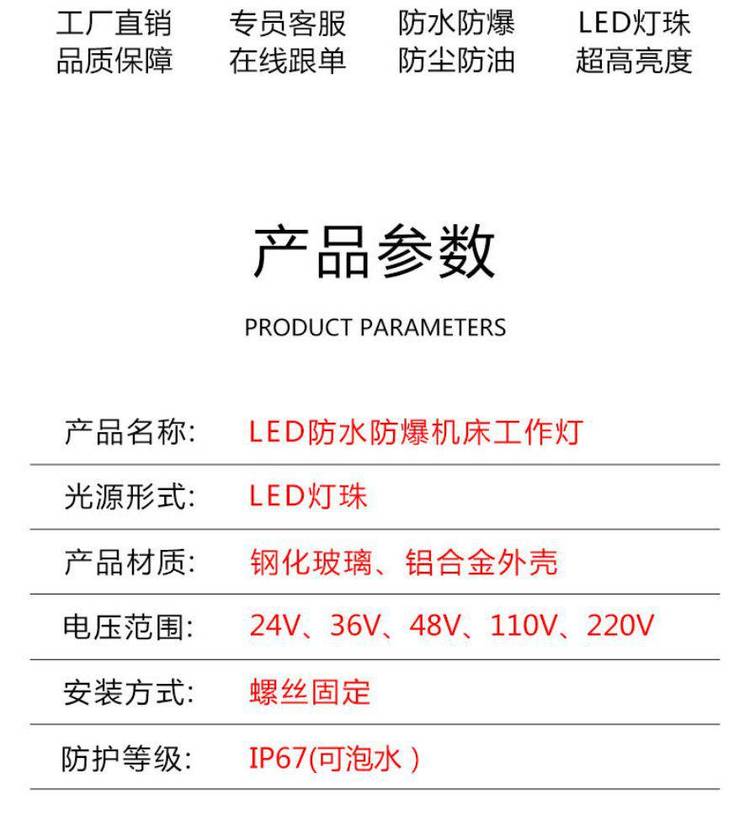 工厂直销
品质保障

专员客服
在线跟单

防水防爆
防尘防油

LED灯珠
超高亮度

产品参数

PRODUCT PARAMETERS

产品名称: LED防水防爆机床工作灯

光源形式: LED灯珠

产品材质: 钢化玻璃、铝合金外壳

电压范围: 24V、36V、48V、110V、220V

安装方式: 螺丝固定

防护等级: IP67(可泡水)